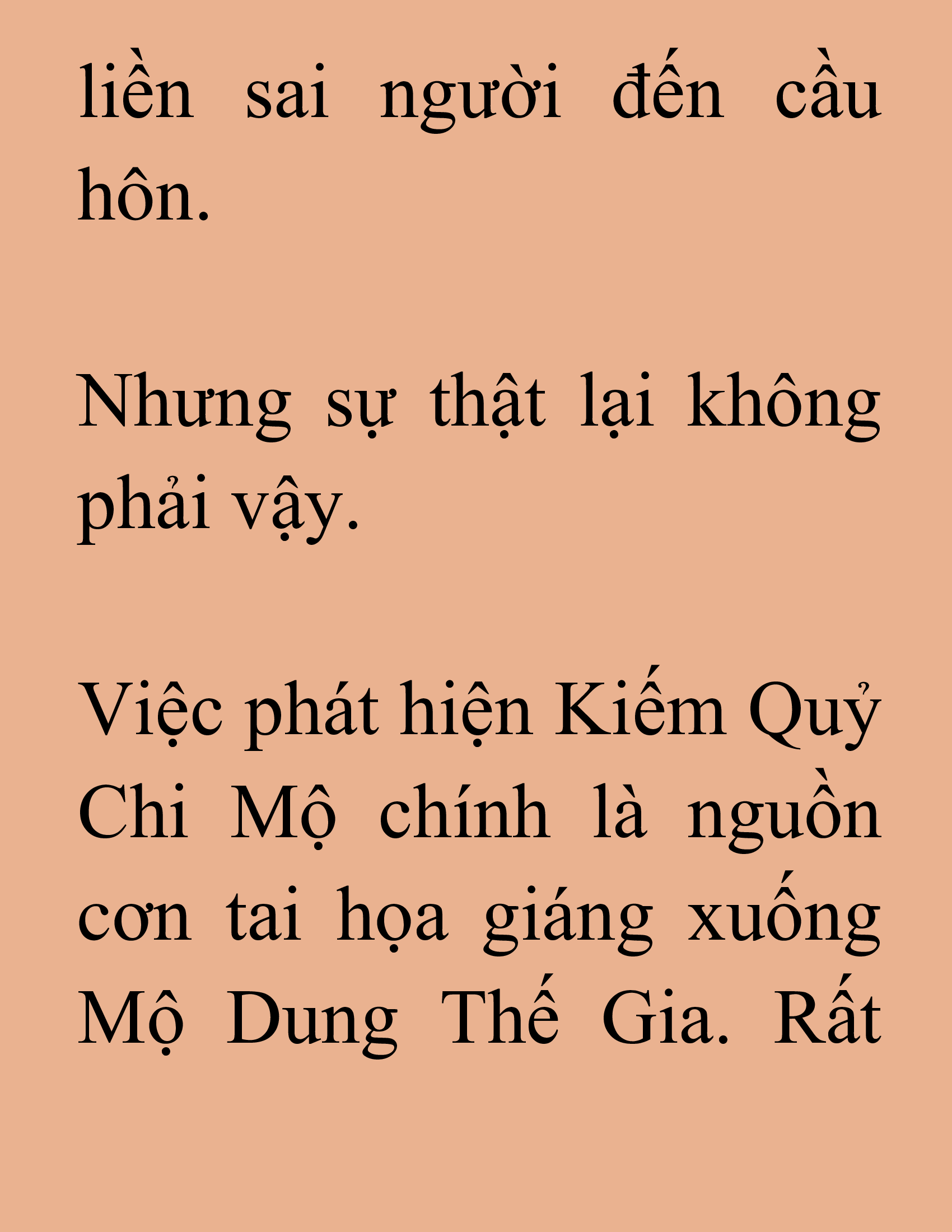 liền sai người đến cầu hôn.

Nhưng sự thật lại không phải vậy.

Việc phát hiện Kiếm Quỷ Chi Mộ chính là nguồn cơn tai họa giáng xuống Mộ Dung Thế Gia. Rất